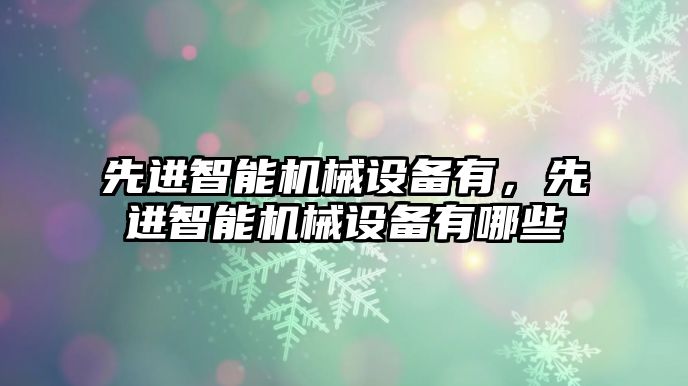 先进智能机械设备有，先进智能机械设备有哪些